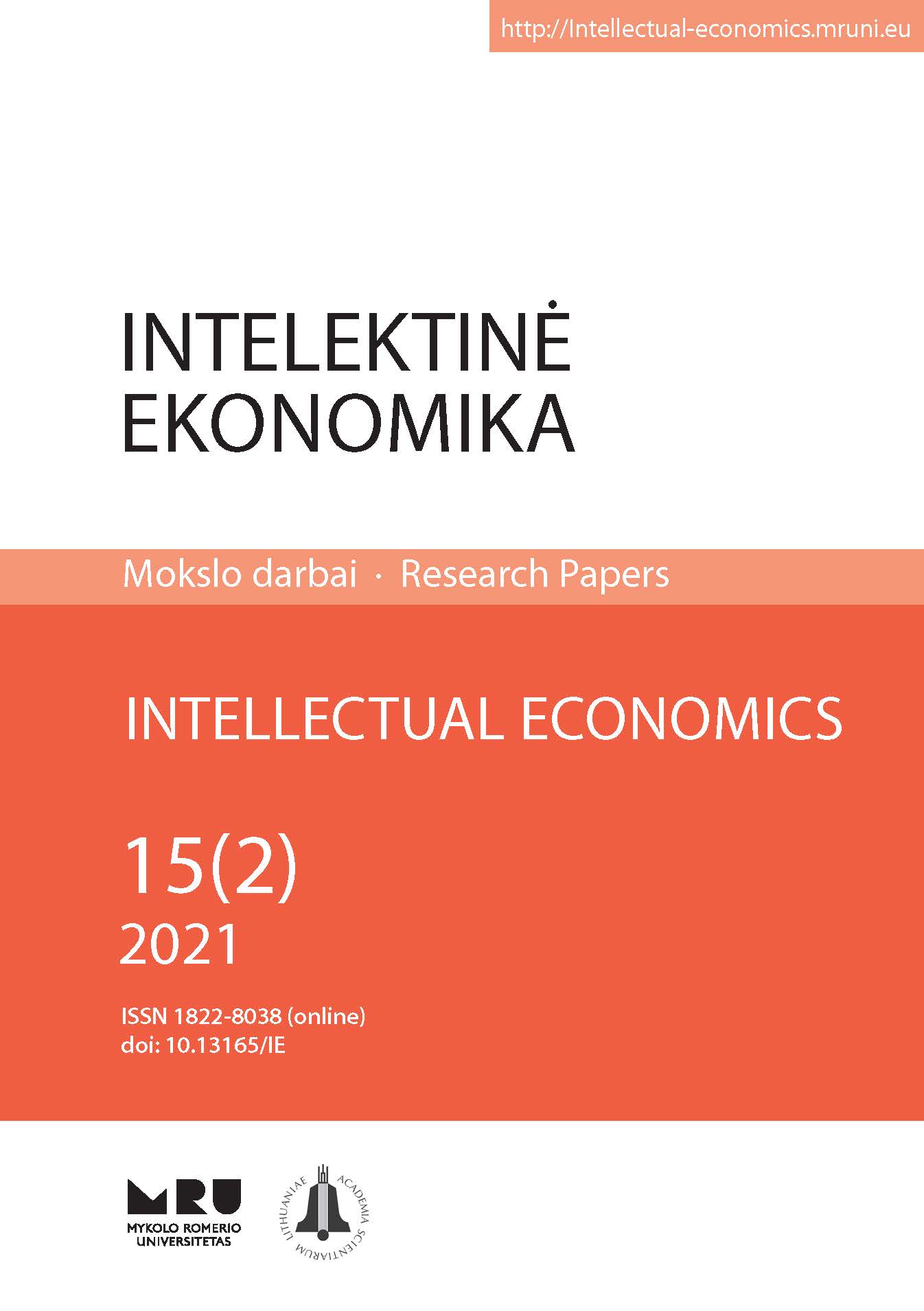 http://Intellectual-economics.mruni.eu

INTELEKTINĖ EKONOMIKA

Mokslo darbai · Research Papers

INTELLECTUAL ECONOMICS

15(2)
2021

ISSN 1822-8038 (online)
doi: 10.13165/IE

MRU
MYKOLO ROMERIO UNIVERSITETAS

ACADEMIA SCIENTIARUM LITHUANIAE